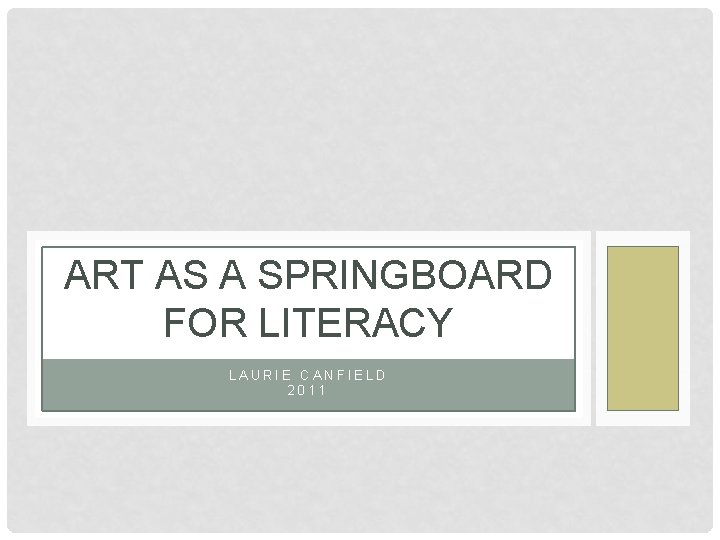 ART AS A SPRINGBOARD FOR LITERACY

LAURIE CANFIELD
2011